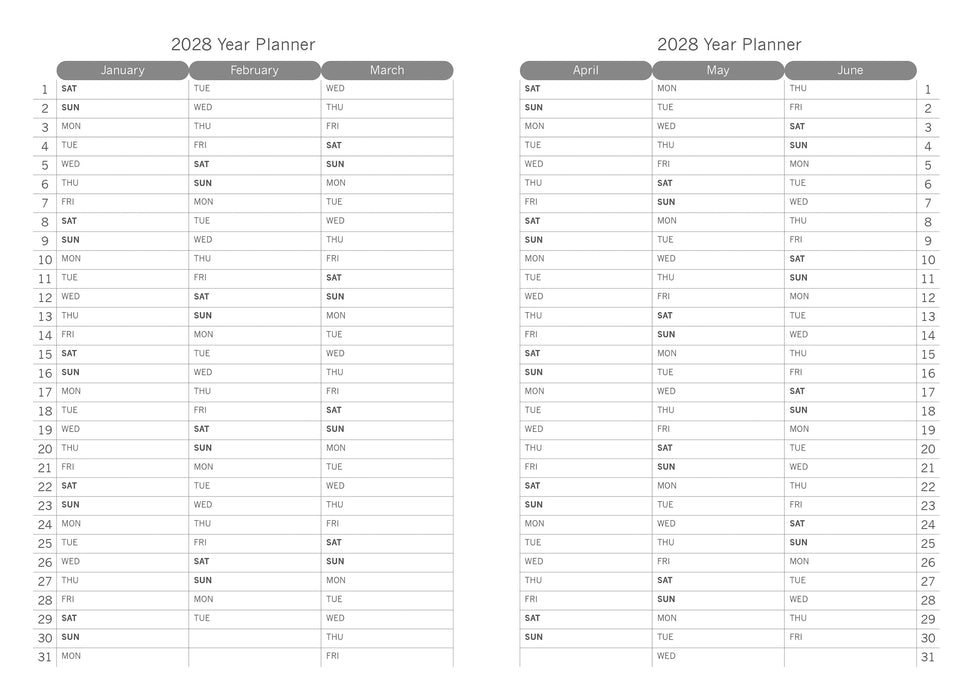 2028 Year Planner

|  | January | February | March |
|---|---|---|---|
| 1 | SAT | TUE | WED |
| 2 | SUN | WED | THU |
| 3 | MON | THU | FRI |
| 4 | TUE | FRI | SAT |
| 5 | WED | SAT | SUN |
| 6 | THU | SUN | MON |
| 7 | FRI | MON | TUE |
| 8 | SAT | TUE | WED |
| 9 | SUN | WED | THU |
| 10 | MON | THU | FRI |
| 11 | TUE | FRI | SAT |
| 12 | WED | SAT | SUN |
| 13 | THU | SUN | MON |
| 14 | FRI | MON | TUE |
| 15 | SAT | TUE | WED |
| 16 | SUN | WED | THU |
| 17 | MON | THU | FRI |
| 18 | TUE | FRI | SAT |
| 19 | WED | SAT | SUN |
| 20 | THU | SUN | MON |
| 21 | FRI | MON | TUE |
| 22 | SAT | TUE | WED |
| 23 | SUN | WED | THU |
| 24 | MON | THU | FRI |
| 25 | TUE | FRI | SAT |
| 26 | WED | SAT | SUN |
| 27 | THU | SUN | MON |
| 28 | FRI | MON | TUE |
| 29 | SAT | TUE | WED |
| 30 | SUN |  | THU |
| 31 | MON |  | FRI |

2028 Year Planner

| April | May | June |  |
|---|---|---|---|
| SAT | MON | THU | 1 |
| SUN | TUE | FRI | 2 |
| MON | WED | SAT | 3 |
| TUE | THU | SUN | 4 |
| WED | FRI | MON | 5 |
| THU | SAT | TUE | 6 |
| FRI | SUN | WED | 7 |
| SAT | MON | THU | 8 |
| SUN | TUE | FRI | 9 |
| MON | WED | SAT | 10 |
| TUE | THU | SUN | 11 |
| WED | FRI | MON | 12 |
| THU | SAT | TUE | 13 |
| FRI | SUN | WED | 14 |
| SAT | MON | THU | 15 |
| SUN | TUE | FRI | 16 |
| MON | WED | SAT | 17 |
| TUE | THU | SUN | 18 |
| WED | FRI | MON | 19 |
| THU | SAT | TUE | 20 |
| FRI | SUN | WED | 21 |
| SAT | MON | THU | 22 |
| SUN | TUE | FRI | 23 |
| MON | WED | SAT | 24 |
| TUE | THU | SUN | 25 |
| WED | FRI | MON | 26 |
| THU | SAT | TUE | 27 |
| FRI | SUN | WED | 28 |
| SAT | MON | THU | 29 |
| SUN | TUE | FRI | 30 |
|  | WED |  | 31 |